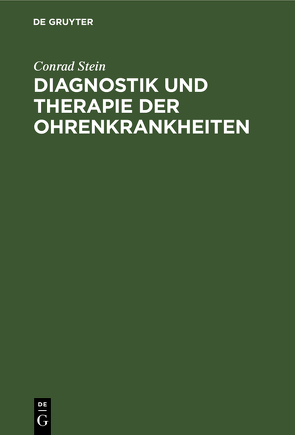 DE GRUYTER

Conrad Stein

DIAGNOSTIK UND THERAPIE DER OHRENKRANKHEITEN

DE
G